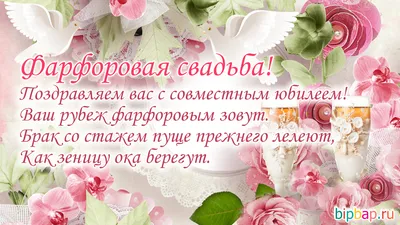 Фарфоровая свадьба!
Поздравляем вас с совместным юбилеем!
Ваш рубеж фарфоровым зовут.
Брак со стажем пуще прежнего лелеют,
Как зеницу ока берегут.

bipbap.ru